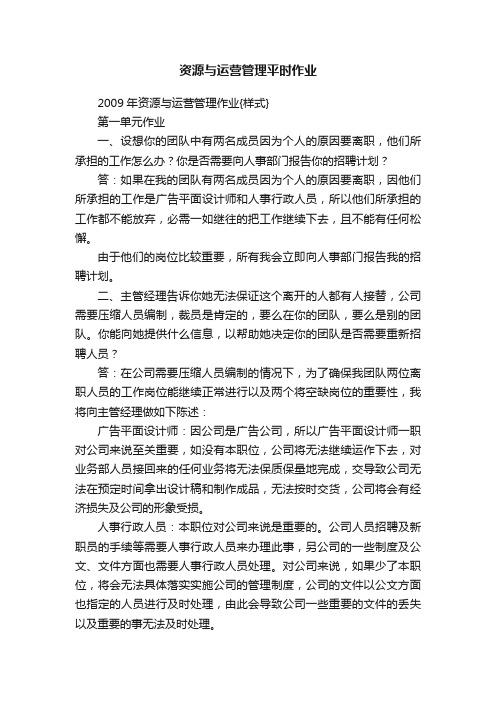 资源与运营管理平时作业

2009 年资源与运营管理作业{样式}

第一单元作业

一、设想你的团队中有两名成员因为个人的原因要离职，他们所承担的工作怎么办？你是否需要向人事部门报告你的招聘计划？

答：如果在我的团队有两名成员因为个人的原因要离职，因他们所承担的工作是广告平面设计师和人事行政人员，所以他们所承担的工作都不能放弃，必需一如继往的把工作继续下去，且不能有任何松懈。

由于他们的岗位比较重要，所有我会立即向人事部门报告我的招聘计划。

二、主管经理告诉你她无法保证这个离开的人都有人接替，公司需要压缩人员编制，裁员是肯定的，要么在你的团队，要么是别的团队。你能向她提供什么信息，以帮助她决定你的团队是否需要重新招聘人员？

答：在公司需要压缩人员编制的情况下，为了确保我团队两位离职人员的工作岗位能继续正常进行以及两个将空缺岗位的重要性，我将向主管经理做如下陈述：

广告平面设计师：因公司是广告公司，所以广告平面设计师一职对公司来说至关重要，如没有本职位，公司将无法继续运作下去，对业务部人员接回来的任何业务将无法保质保量地完成，交导致公司无法在预定时间拿出设计稿和制作成品，无法按时交货，公司将会有经济损失及公司的形象受损。

人事行政人员：本职位对公司来说是重要的。公司人员招聘及新职员的手续等需要人事行政人员来办理此事，另公司的一些制度及公文、文件方面也需要人事行政人员处理。对公司来说，如果少了本职位，将会无法具体落实实施公司的管理制度，公司的文件以公文方面也指定的人员进行及时处理，由此会导致公司一些重要的文件的丢失以及重要的事无法及时处理。